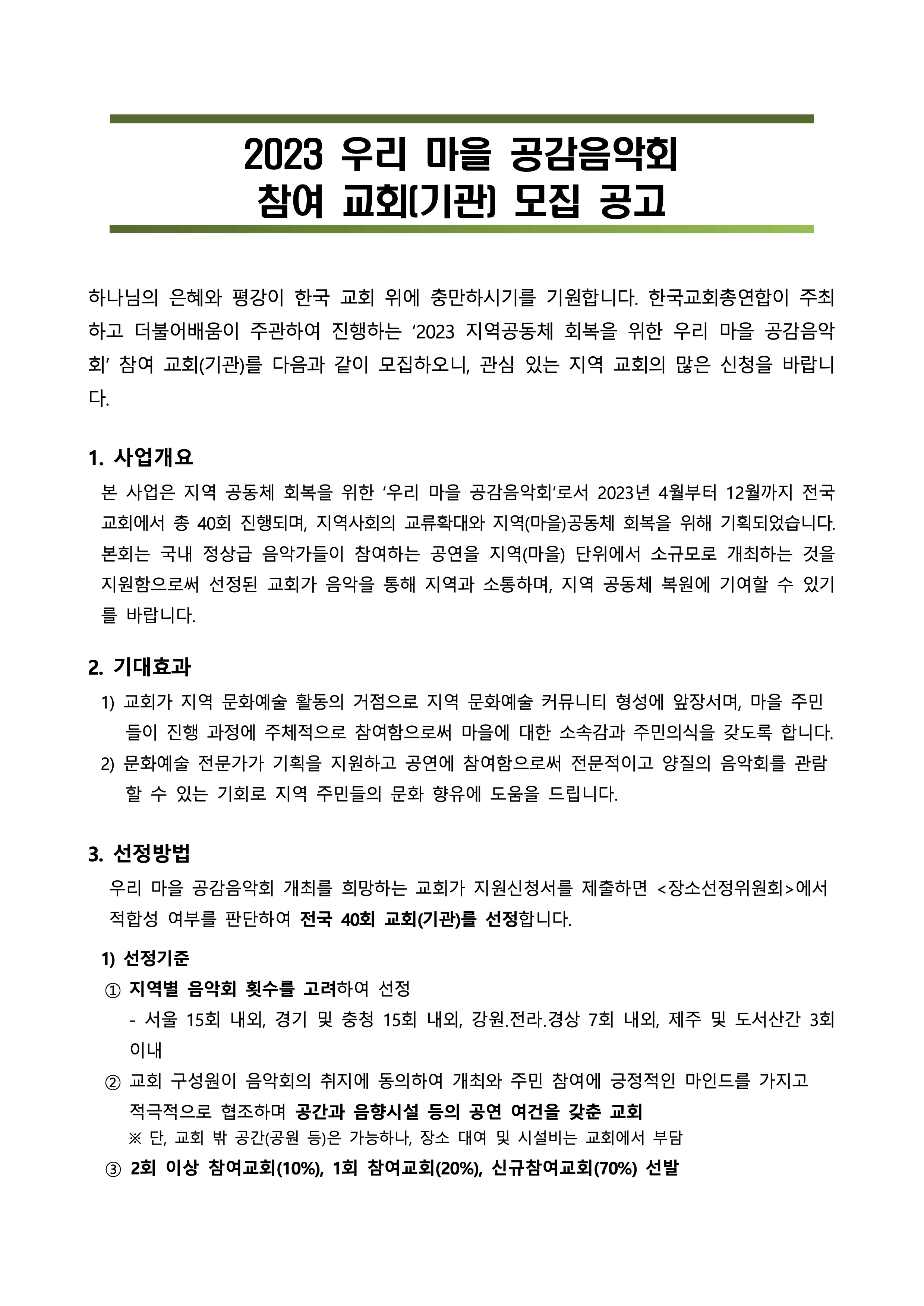 2023 우리 마을 공감음악회
참여 교회(기관) 모집 공고

하나님의 은혜와 평강이 한국 교회 위에 충만하시기를 기원합니다. 한국교회총연합이 주최하고 더불어배움이 주관하여 진행하는 ‘2023 지역공동체 회복을 위한 우리 마을 공감음악회’ 참여 교회(기관)를 다음과 같이 모집하오니, 관심 있는 지역 교회의 많은 신청을 바랍니다.

1. 사업개요
본 사업은 지역 공동체 회복을 위한 ‘우리 마을 공감음악회’로서 2023년 4월부터 12월까지 전국 교회에서 총 40회 진행되며, 지역사회의 교류확대와 지역(마을)공동체 회복을 위해 기획되었습니다. 본회는 국내 정상급 음악가들이 참여하는 공연을 지역(마을) 단위에서 소규모로 개최하는 것을 지원함으로써 선정된 교회가 음악을 통해 지역과 소통하며, 지역 공동체 복원에 기여할 수 있기를 바랍니다.

2. 기대효과
1) 교회가 지역 문화예술 활동의 거점으로 지역 문화예술 커뮤니티 형성에 앞장서며, 마을 주민들이 진행 과정에 주체적으로 참여함으로써 마을에 대한 소속감과 주민의식을 갖도록 합니다.
2) 문화예술 전문가가 기획을 지원하고 공연에 참여함으로써 전문적이고 양질의 음악회를 관람할 수 있는 기회로 지역 주민들의 문화 향유에 도움을 드립니다.

3. 선정방법
우리 마을 공감음악회 개최를 희망하는 교회가 지원신청서를 제출하면 <장소선정위원회>에서 적합성 여부를 판단하여 전국 40회 교회(기관)를 선정합니다.

1) 선정기준
① 지역별 음악회 횟수를 고려하여 선정
- 서울 15회 내외, 경기 및 충청 15회 내외, 강원.전라.경상 7회 내외, 제주 및 도서산간 3회 이내
② 교회 구성원이 음악회의 취지에 동의하여 개최와 주민 참여에 긍정적인 마인드를 가지고 적극적으로 협조하며 공간과 음향시설 등의 공연 여건을 갖춘 교회
※ 단, 교회 밖 공간(공원 등)은 가능하나, 장소 대여 및 시설비는 교회에서 부담
③ 2회 이상 참여교회(10%), 1회 참여교회(20%), 신규참여교회(70%) 선발